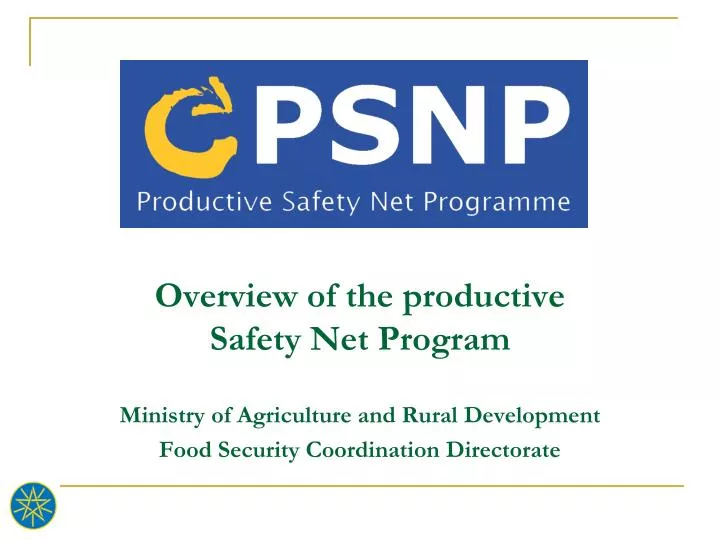 PSNP
Productive Safety Net Programme

Overview of the productive Safety Net Program

Ministry of Agriculture and Rural Development
Food Security Coordination Directorate